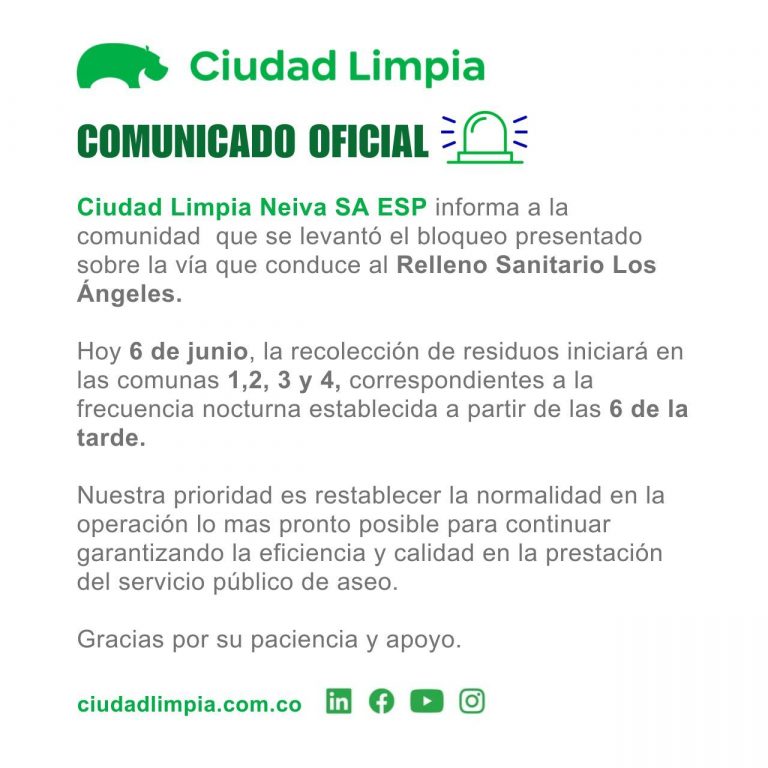 Ciudad Limpia

COMUNICADO OFICIAL

Ciudad Limpia Neiva SA ESP informa a la comunidad  que se levantó el bloqueo presentado sobre la vía que conduce al Relleno Sanitario Los Ángeles.

Hoy 6 de junio, la recolección de residuos iniciará en las comunas 1,2, 3 y 4, correspondientes a la frecuencia nocturna establecida a partir de las 6 de la tarde.

Nuestra prioridad es restablecer la normalidad en la operación lo mas pronto posible para continuar garantizando la eficiencia y calidad en la prestación del servicio público de aseo.

Gracias por su paciencia y apoyo.

ciudadlimpia.com.co